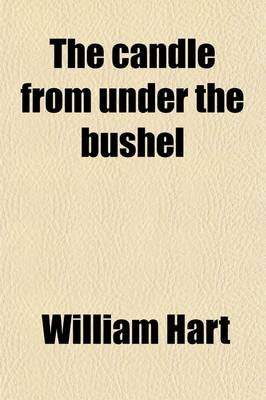 The candle from under the bushel

William Hart